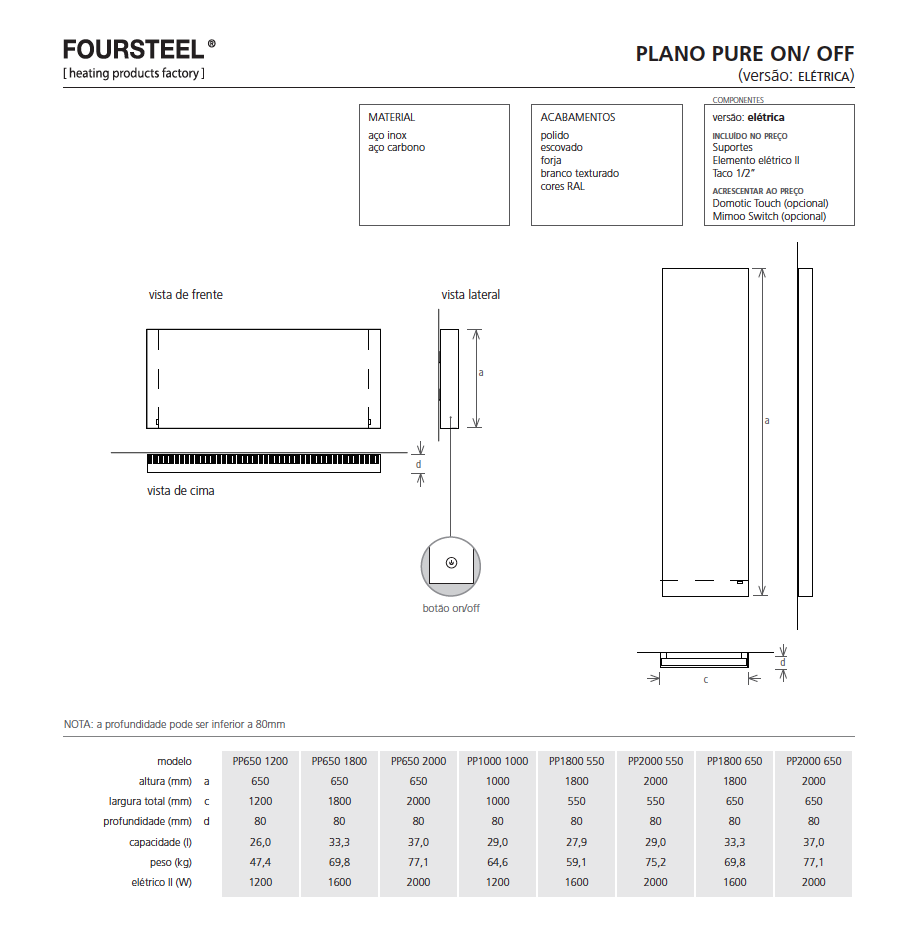 FOURSTEEL ®
[ heating products factory ]

PLANO PURE ON/ OFF
(versão: ELÉTRICA)

MATERIAL
aço inox
aço carbono

ACABAMENTOS
polido
escovado
forja
branco texturado
cores RAL

COMPONENTES
versão: elétrica
INCLUÍDO NO PREÇO
Suportes
Elemento elétrico II
Taco 1/2"
ACRESCENTAR AO PREÇO
Domotic Touch (opcional)
Mimoo Switch (opcional)

vista de frente

vista lateral

a

d

vista de cima

botão on/off

a

d

c

NOTA: a profundidade pode ser inferior a 80mm

| modelo | | PP650 1200 | PP650 1800 | PP650 2000 | PP1000 1000 | PP1800 550 | PP2000 550 | PP1800 650 | PP2000 650 |
|---|---|---|---|---|---|---|---|---|---|
| altura (mm) | a | 650 | 650 | 650 | 1000 | 1800 | 2000 | 1800 | 2000 |
| largura total (mm) | c | 1200 | 1800 | 2000 | 1000 | 550 | 550 | 650 | 650 |
| profundidade (mm) | d | 80 | 80 | 80 | 80 | 80 | 80 | 80 | 80 |
| capacidade (l) | | 26,0 | 33,3 | 37,0 | 29,0 | 27,9 | 29,0 | 33,3 | 37,0 |
| peso (kg) | | 47,4 | 69,8 | 77,1 | 64,6 | 59,1 | 75,2 | 69,8 | 77,1 |
| elétrico II (W) | | 1200 | 1600 | 2000 | 1200 | 1600 | 2000 | 1600 | 2000 |